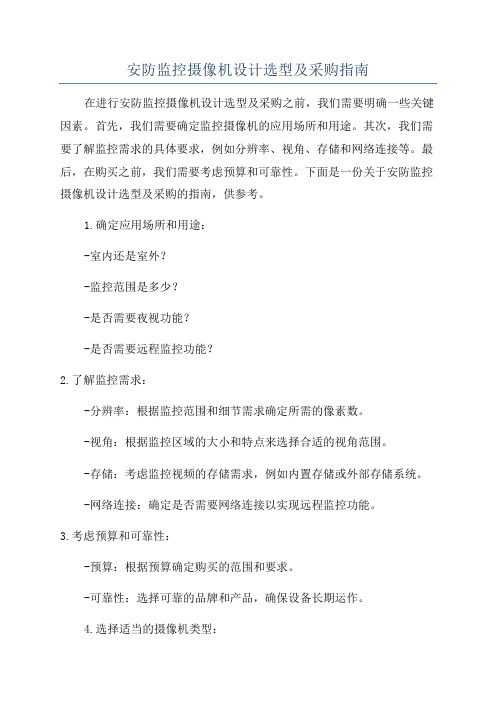 安防监控摄像机设计选型及采购指南

在进行安防监控摄像机设计选型及采购之前，我们需要明确一些关键因素。首先，我们需要确定监控摄像机的应用场所和用途。其次，我们需要了解监控需求的具体要求，例如分辨率、视角、存储和网络连接等。最后，在购买之前，我们需要考虑预算和可靠性。下面是一份关于安防监控摄像机设计选型及采购的指南，供参考。

1.确定应用场所和用途：

-室内还是室外？

-监控范围是多少？

-是否需要夜视功能？

-是否需要远程监控功能？

2.了解监控需求：

-分辨率：根据监控范围和细节需求确定所需的像素数。

-视角：根据监控区域的大小和特点来选择合适的视角范围。

-存储：考虑监控视频的存储需求，例如内置存储或外部存储系统。

-网络连接：确定是否需要网络连接以实现远程监控功能。

3.考虑预算和可靠性：

-预算：根据预算确定购买的范围和要求。

-可靠性：选择可靠的品牌和产品，确保设备长期运作。

4.选择适当的摄像机类型：